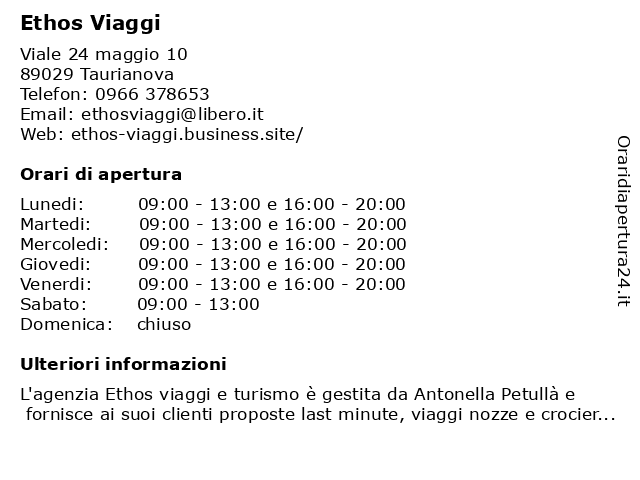 Ethos Viaggi

Viale 24 maggio 10
89029 Taurianova
Telefon: 0966 378653
Email: ethosviaggi@libero.it
Web: ethos-viaggi.business.site/

Orari di apertura

| | |
|---|---|
| Lunedi: | 09:00 - 13:00 e 16:00 - 20:00 |
| Martedi: | 09:00 - 13:00 e 16:00 - 20:00 |
| Mercoledi: | 09:00 - 13:00 e 16:00 - 20:00 |
| Giovedi: | 09:00 - 13:00 e 16:00 - 20:00 |
| Venerdi: | 09:00 - 13:00 e 16:00 - 20:00 |
| Sabato: | 09:00 - 13:00 |
| Domenica: | chiuso |

Ulteriori informazioni

L'agenzia Ethos viaggi e turismo è gestita da Antonella Petullà e fornisce ai suoi clienti proposte last minute, viaggi nozze e crocier...

Oraridiapertura24.it